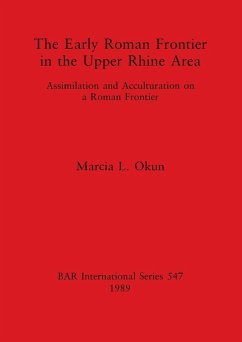 The Early Roman Frontier in the Upper Rhine Area

Assimilation and Acculturation on a Roman Frontier

Marcia L. Okun

BAR International Series 547
1989